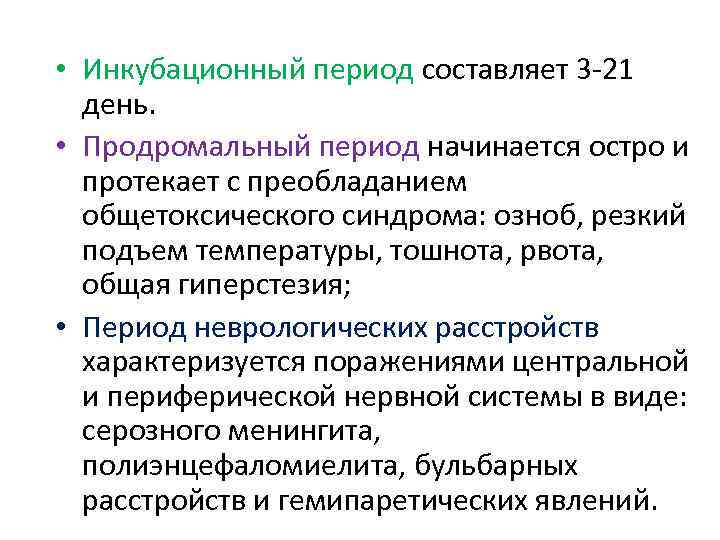 • Инкубационный период составляет 3-21 день.

• Продромальный период начинается остро и протекает с преобладанием общетоксического синдрома: озноб, резкий подъем температуры, тошнота, рвота, общая гиперстезия;

• Период неврологических расстройств характеризуется поражениями центральной и периферической нервной системы в виде: серозного менингита, полиэнцефаломиелита, бульбарных расстройств и гемипаретических явлений.